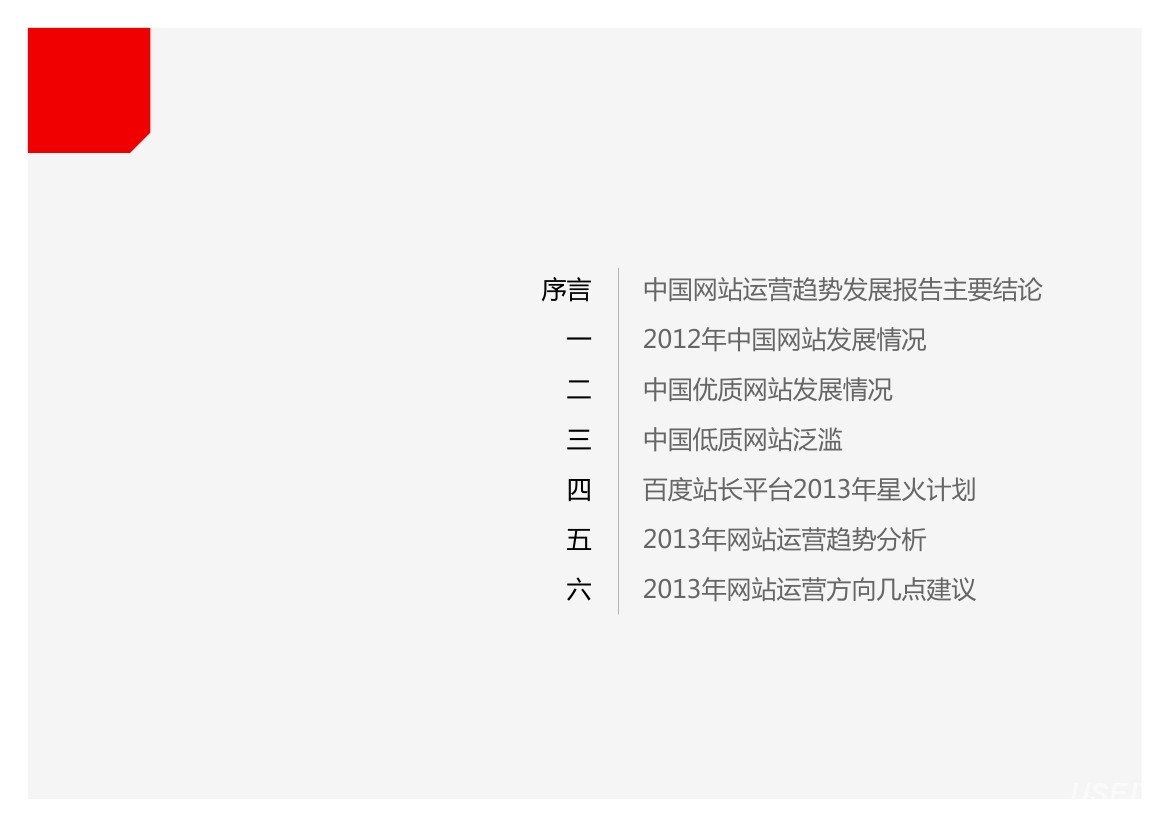 序言 中国网站运营趋势发展报告主要结论
一 2012年中国网站发展情况
二 中国优质网站发展情况
三 中国低质网站泛滥
四 百度站长平台2013年星火计划
五 2013年网站运营趋势分析
六 2013年网站运营方向几点建议